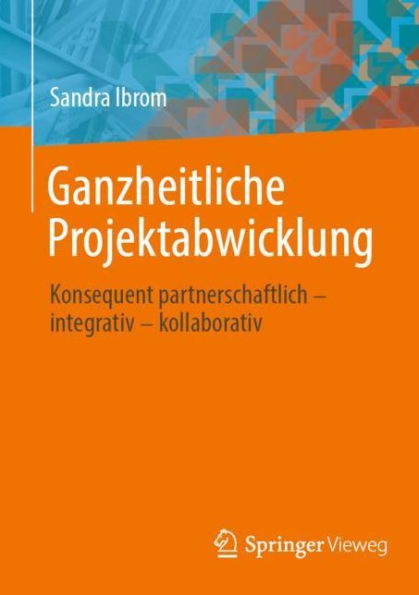 Sandra Ibrom

Ganzheitliche Projektabwicklung

Konsequent partnerschaftlich – integrativ – kollaborativ

Springer Vieweg